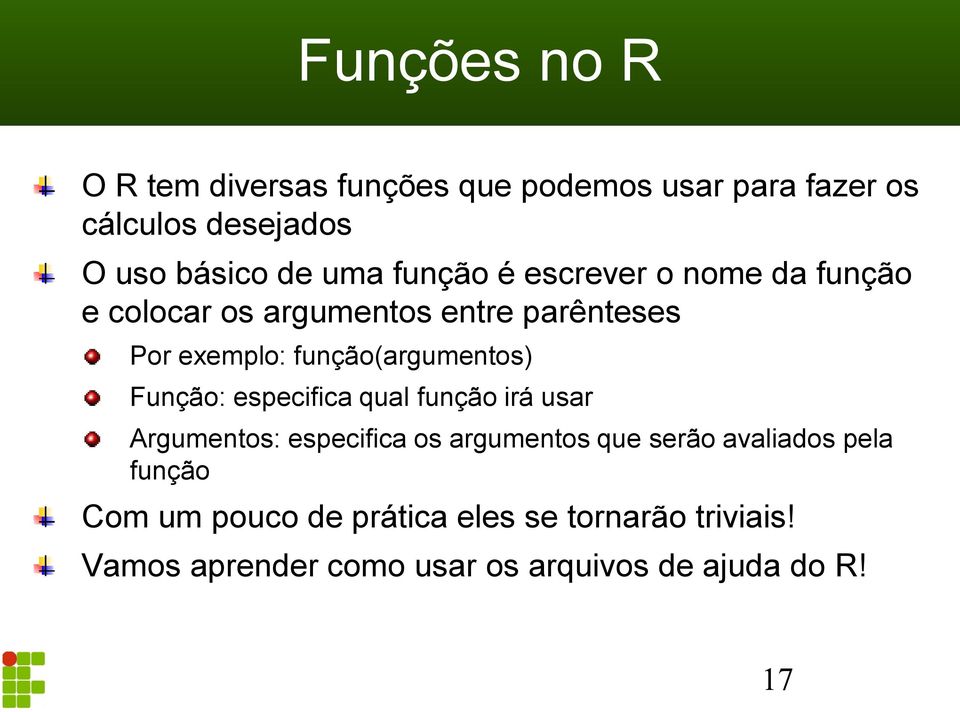 Funções no R

O R tem diversas funções que podemos usar para fazer os cálculos desejados

O uso básico de uma função é escrever o nome da função e colocar os argumentos entre parênteses

Por exemplo: função(argumentos)

Função: especifica qual função irá usar

Argumentos: especifica os argumentos que serão avaliados pela função

Com um pouco de prática eles se tornarão triviais!

Vamos aprender como usar os arquivos de ajuda do R!

17